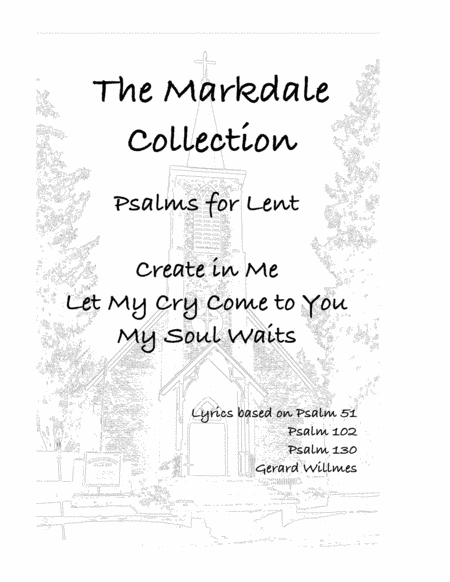 The Markdale Collection

Psalms for Lent

Create in Me
Let My Cry Come to You
My Soul Waits

Lyrics based on Psalm 51
Psalm 102
Psalm 130
Gerard Willmes